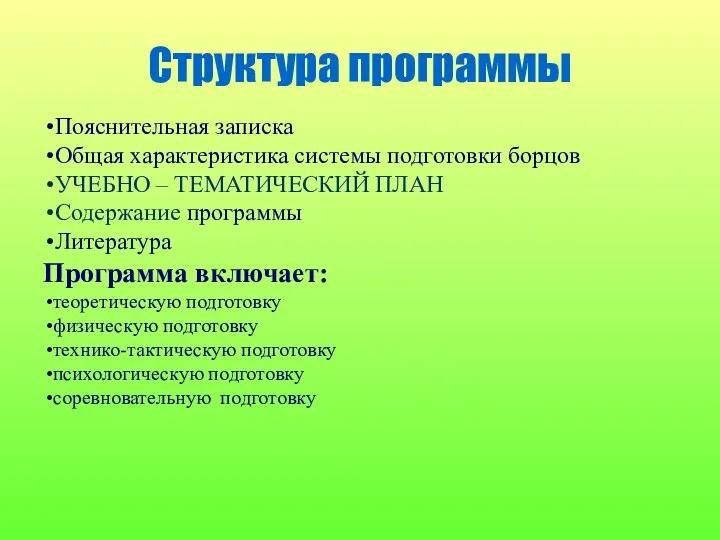 Структура программы

•Пояснительная записка
•Общая характеристика системы подготовки борцов
•УЧЕБНО – ТЕМАТИЧЕСКИЙ ПЛАН
•Содержание программы
•Литература

Программа включает:
•теоретическую подготовку
•физическую подготовку
•технико-тактическую подготовку
•психологическую подготовку
•соревновательную подготовку